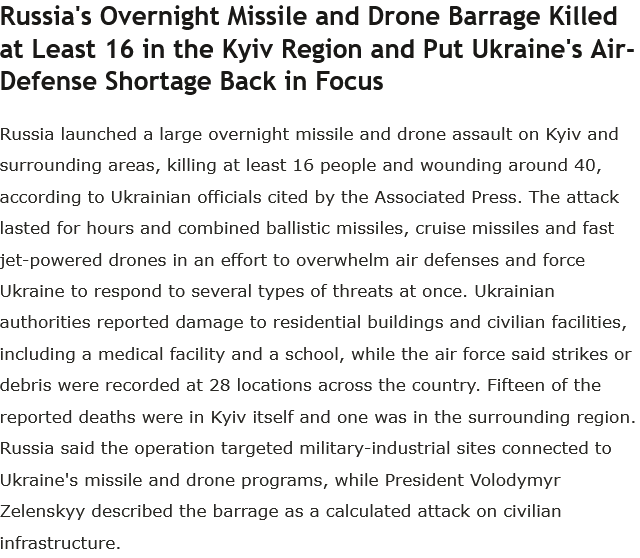 Russia's Overnight Missile and Drone Barrage Killed at Least 16 in the Kyiv Region and Put Ukraine's Air-Defense Shortage Back in Focus

Russia launched a large overnight missile and drone assault on Kyiv and surrounding areas, killing at least 16 people and wounding around 40, according to Ukrainian officials cited by the Associated Press. The attack lasted for hours and combined ballistic missiles, cruise missiles and fast jet-powered drones in an effort to overwhelm air defenses and force Ukraine to respond to several types of threats at once. Ukrainian authorities reported damage to residential buildings and civilian facilities, including a medical facility and a school, while the air force said strikes or debris were recorded at 28 locations across the country. Fifteen of the reported deaths were in Kyiv itself and one was in the surrounding region. Russia said the operation targeted military-industrial sites connected to Ukraine's missile and drone programs, while President Volodymyr Zelenskyy described the barrage as a calculated attack on civilian infrastructure.